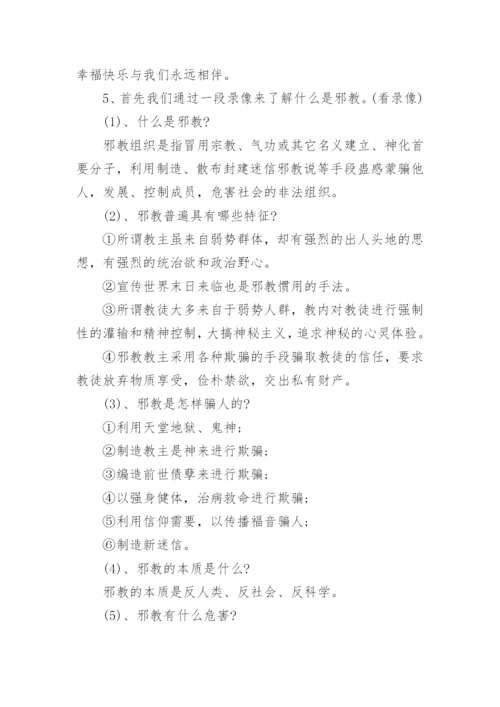 幸福快乐与我们永远相伴。

5、首先我们通过一段录像来了解什么是邪教。(看录像)

(1)、什么是邪教?

邪教组织是指冒用宗教、气功或其它名义建立、神化首要分子，利用制造、散布封建迷信邪教说等手段蛊惑蒙骗他人，发展、控制成员，危害社会的非法组织。

(2)、邪教普遍具有哪些特征?

①所谓教主虽来自弱势群体，却有强烈的出人头地的思想，有强烈的统治欲和政治野心。

②宣传世界末日来临也是邪教惯用的手法。

③所谓教徒大多来自于弱势人群，教内对教徒进行强制性的灌输和精神控制，大搞神秘主义，追求神秘的心灵体验。

④邪教教主采用各种欺骗的手段骗取教徒的信任，要求教徒放弃物质享受，俭朴禁欲，交出私有财产。

(3)、邪教是怎样骗人的?

①利用天堂地狱、鬼神;

②制造教主是神来进行欺骗;

③编造前世债孽来进行欺骗;

④以强身健体，治病救命进行欺骗;

⑤利用信仰需要，以传播福音骗人;

⑥制造新迷信。

(4)、邪教的本质是什么?

邪教的本质是反人类、反社会、反科学。

(5)、邪教有什么危害?